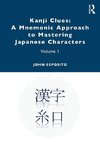 R

Kanji Clues: A Mnemonic Approach to Mastering Japanese Characters

Volume 1

JOHN ESPOSITO

漢字

糸日